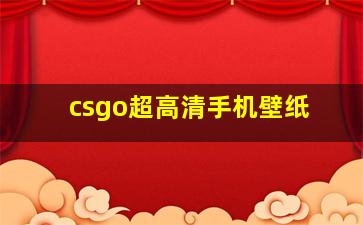 csgo超高清手机壁纸